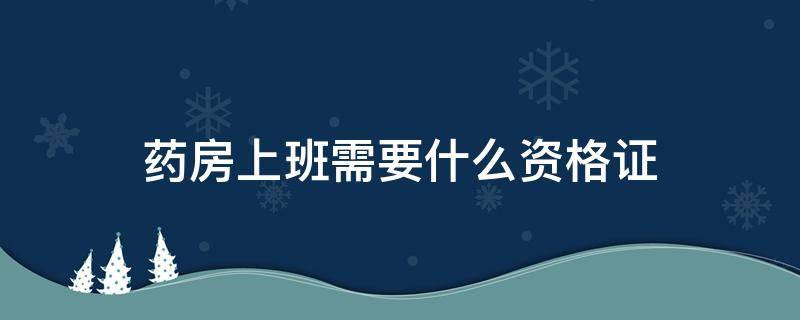 药房上班需要什么资格证